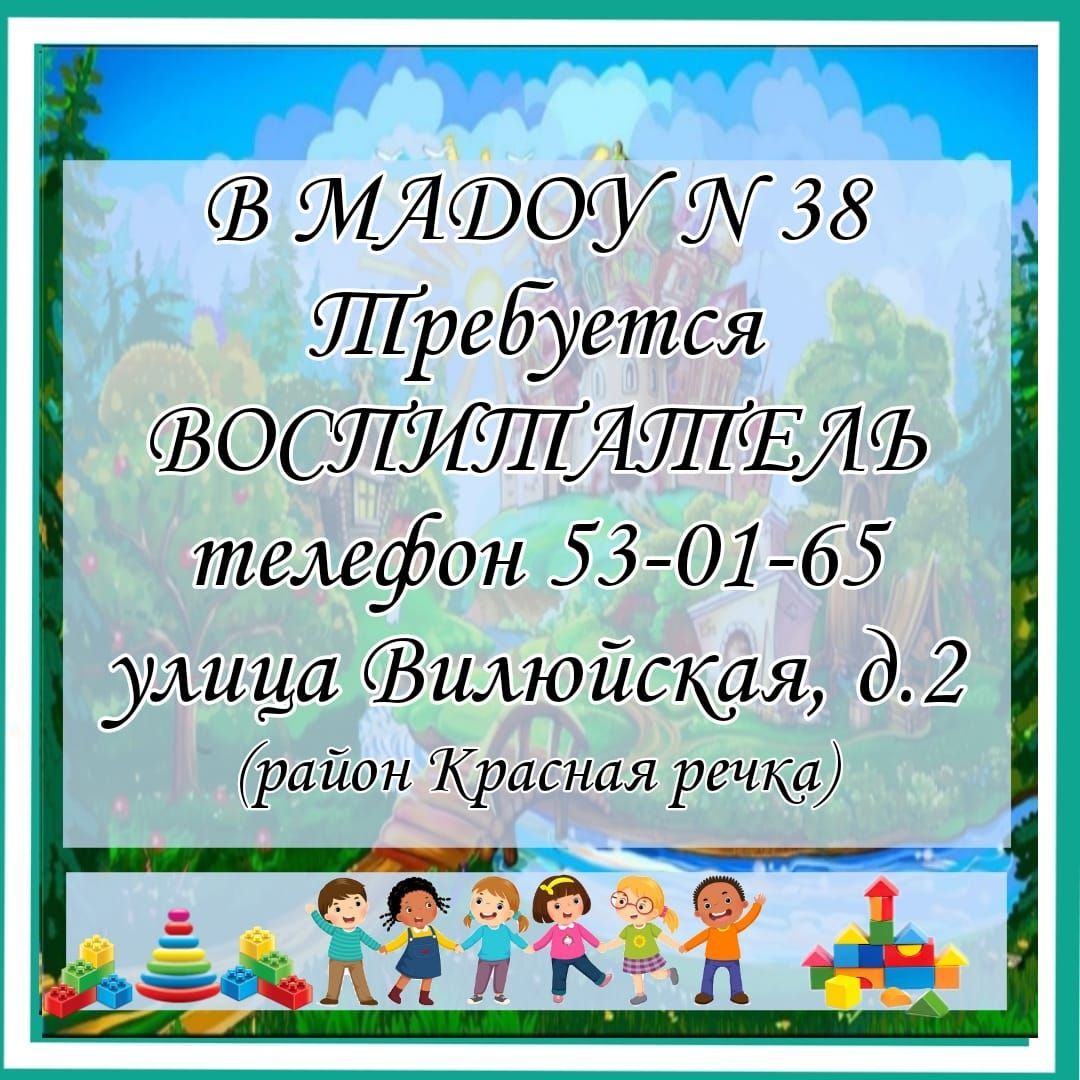 В МАДОУ N 38
Требуется
ВОСПИТАТЕЛЬ
телефон 53-01-65
улица Вилюйская, д.2
(район Красная речка)